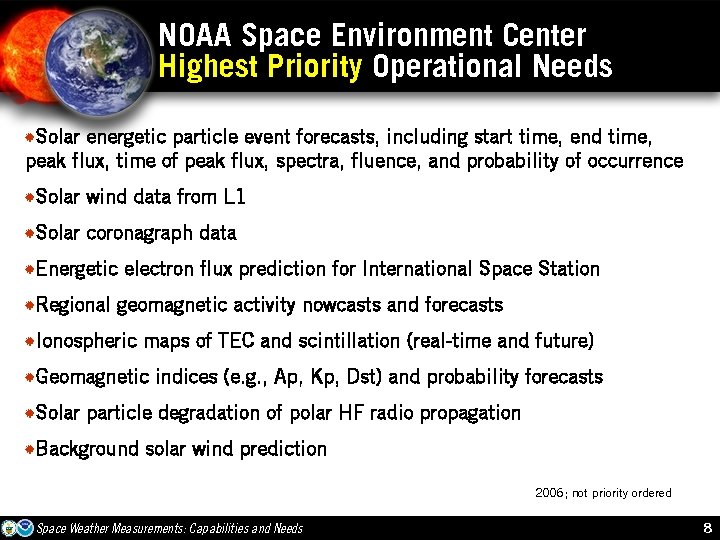 NOAA Space Environment Center
Highest Priority Operational Needs

Solar energetic particle event forecasts, including start time, end time, peak flux, time of peak flux, spectra, fluence, and probability of occurrence

Solar wind data from L1

Solar coronagraph data

Energetic electron flux prediction for International Space Station

Regional geomagnetic activity nowcasts and forecasts

Ionospheric maps of TEC and scintillation (real-time and future)

Geomagnetic indices (e.g., Ap, Kp, Dst) and probability forecasts

Solar particle degradation of polar HF radio propagation

Background solar wind prediction

2006; not priority ordered

Space Weather Measurements: Capabilities and Needs

8